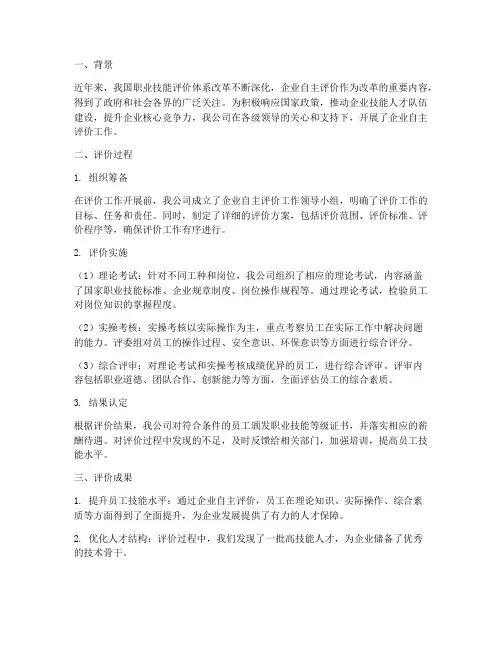 一、背景

近年来，我国职业技能评价体系改革不断深化，企业自主评价作为改革的重要内容，得到了政府和社会各界的广泛关注。为积极响应国家政策，推动企业技能人才队伍建设，提升企业核心竞争力，我公司在各级领导的关心和支持下，开展了企业自主评价工作。

二、评价过程

1. 组织筹备

在评价工作开展前，我公司成立了企业自主评价工作领导小组，明确了评价工作的目标、任务和责任。同时，制定了详细的评价方案，包括评价范围、评价标准、评价程序等，确保评价工作有序进行。

2. 评价实施

（1）理论考试：针对不同工种和岗位，我公司组织了相应的理论考试，内容涵盖了国家职业技能标准、企业规章制度、岗位操作规程等。通过理论考试，检验员工对岗位知识的掌握程度。

（2）实操考核：实操考核以实际操作为主，重点考察员工在实际工作中解决问题的能力。评委组对员工的操作过程、安全意识、环保意识等方面进行综合评分。

（3）综合评审：对理论考试和实操考核成绩优异的员工，进行综合评审。评审内容包括职业道德、团队合作、创新能力等方面，全面评估员工的综合素质。

3. 结果认定

根据评价结果，我公司对符合条件的员工颁发职业技能等级证书，并落实相应的薪酬待遇。对评价过程中发现的不足，及时反馈给相关部门，加强培训，提高员工技能水平。

三、评价成果

1. 提升员工技能水平：通过企业自主评价，员工在理论知识、实际操作、综合素质等方面得到了全面提升，为企业发展提供了有力的人才保障。

2. 优化人才结构：评价过程中，我们发现了一批高技能人才，为企业储备了优秀的技术骨干。